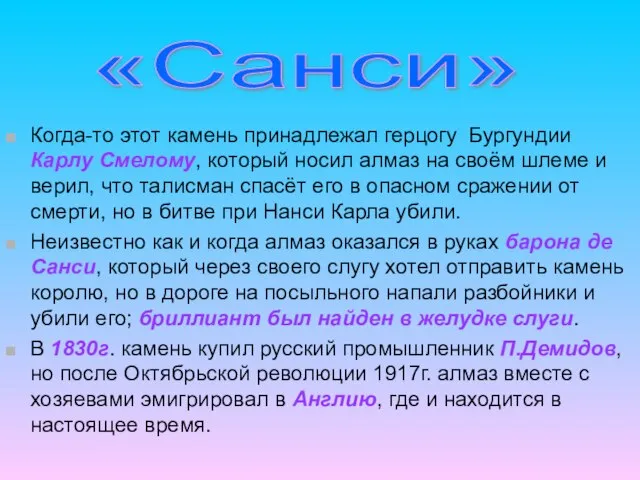 «Санси»

Когда-то этот камень принадлежал герцогу Бургундии Карлу Смелому, который носил алмаз на своём шлеме и верил, что талисман спасёт его в опасном сражении от смерти, но в битве при Нанси Карла убили.

Неизвестно как и когда алмаз оказался в руках барона де Санси, который через своего слугу хотел отправить камень королю, но в дороге на посыльного напали разбойники и убили его; бриллиант был найден в желудке слуги.

В 1830г. камень купил русский промышленник П.Демидов, но после Октябрьской революции 1917г. алмаз вместе с хозяевами эмигрировал в Англию, где и находится в настоящее время.